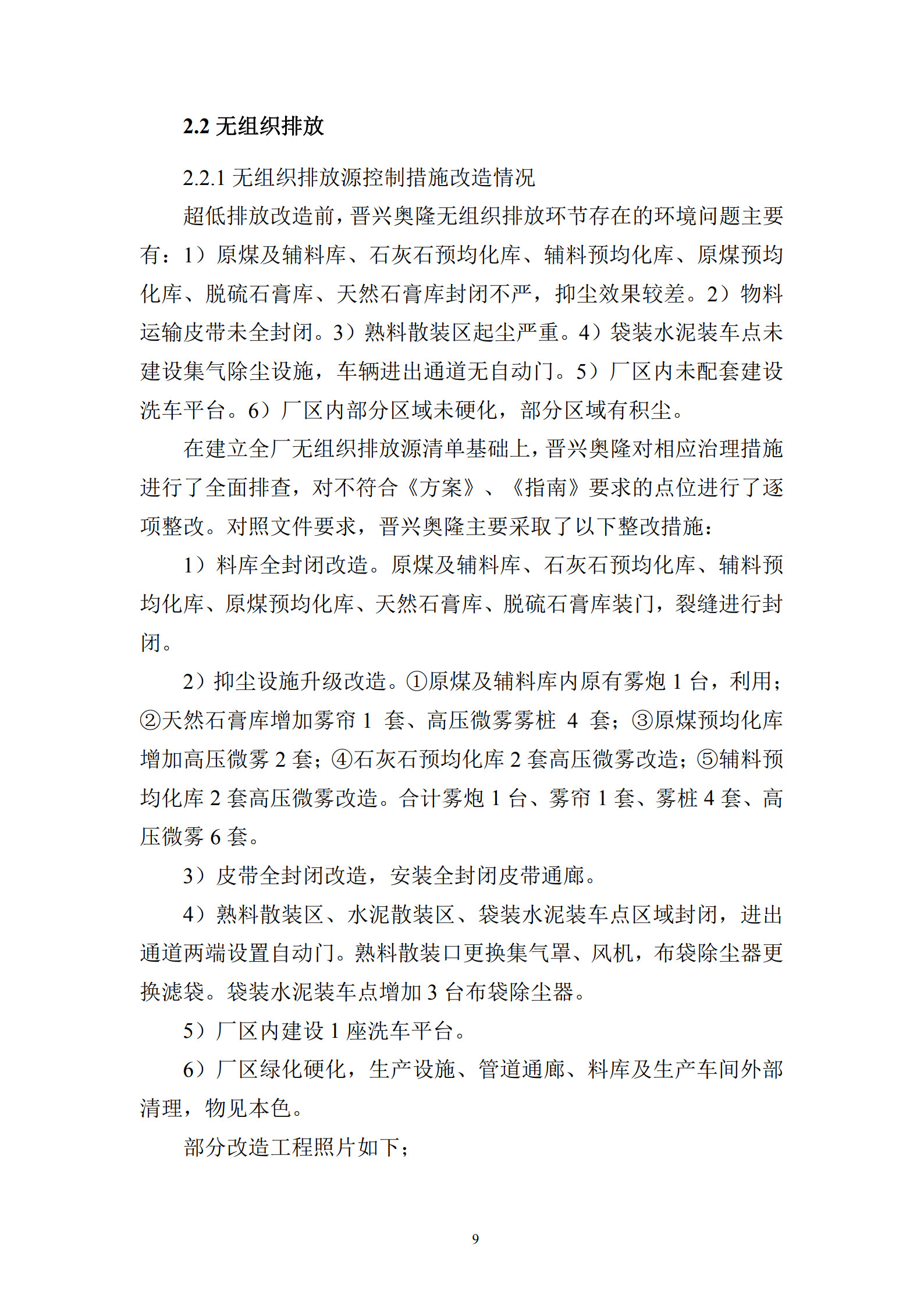 2.2 无组织排放

2.2.1 无组织排放源控制措施改造情况

超低排放改造前，晋兴奥隆无组织排放环节存在的环境问题主要有：1）原煤及辅料库、石灰石预均化库、辅料预均化库、原煤预均化库、脱硫石膏库、天然石膏库封闭不严，抑尘效果较差。2）物料运输皮带未全封闭。3）熟料散装区起尘严重。4）袋装水泥装车点未建设集气除尘设施，车辆进出通道无自动门。5）厂区内未配套建设洗车平台。6）厂区内部分区域未硬化，部分区域有积尘。

在建立全厂无组织排放源清单基础上，晋兴奥隆对相应治理措施进行了全面排查，对不符合《方案》、《指南》要求的点位进行了逐项整改。对照文件要求，晋兴奥隆主要采取了以下整改措施：

1）料库全封闭改造。原煤及辅料库、石灰石预均化库、辅料预均化库、原煤预均化库、天然石膏库、脱硫石膏库装门，裂缝进行封闭。

2）抑尘设施升级改造。①原煤及辅料库内原有雾炮 1 台，利用；②天然石膏库增加雾帘 1 套、高压微雾雾桩 4 套；③原煤预均化库增加高压微雾 2 套；④石灰石预均化库 2 套高压微雾改造；⑤辅料预均化库 2 套高压微雾改造。合计雾炮 1 台、雾帘 1 套、雾桩 4 套、高压微雾 6 套。

3）皮带全封闭改造，安装全封闭皮带通廊。

4）熟料散装区、水泥散装区、袋装水泥装车点区域封闭，进出通道两端设置自动门。熟料散装口更换集气罩、风机，布袋除尘器更换滤袋。袋装水泥装车点增加 3 台布袋除尘器。

5）厂区内建设 1 座洗车平台。

6）厂区绿化硬化，生产设施、管道通廊、料库及生产车间外部清理，物见本色。

部分改造工程照片如下；

9